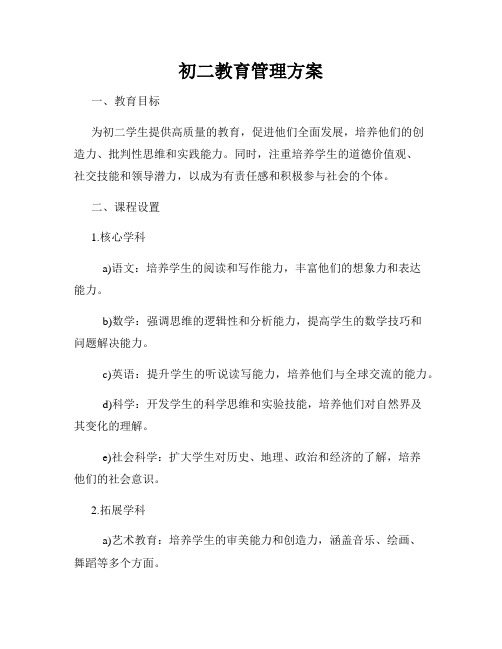 初二教育管理方案

一、教育目标

为初二学生提供高质量的教育，促进他们全面发展，培养他们的创造力、批判性思维和实践能力。同时，注重培养学生的道德价值观、社交技能和领导潜力，以成为有责任感和积极参与社会的个体。

二、课程设置

1.核心学科

a)语文：培养学生的阅读和写作能力，丰富他们的想象力和表达能力。

b)数学：强调思维的逻辑性和分析能力，提高学生的数学技巧和问题解决能力。

c)英语：提升学生的听说读写能力，培养他们与全球交流的能力。

d)科学：开发学生的科学思维和实验技能，培养他们对自然界及其变化的理解。

e)社会科学：扩大学生对历史、地理、政治和经济的了解，培养他们的社会意识。

2.拓展学科

a)艺术教育：培养学生的审美能力和创造力，涵盖音乐、绘画、舞蹈等多个方面。